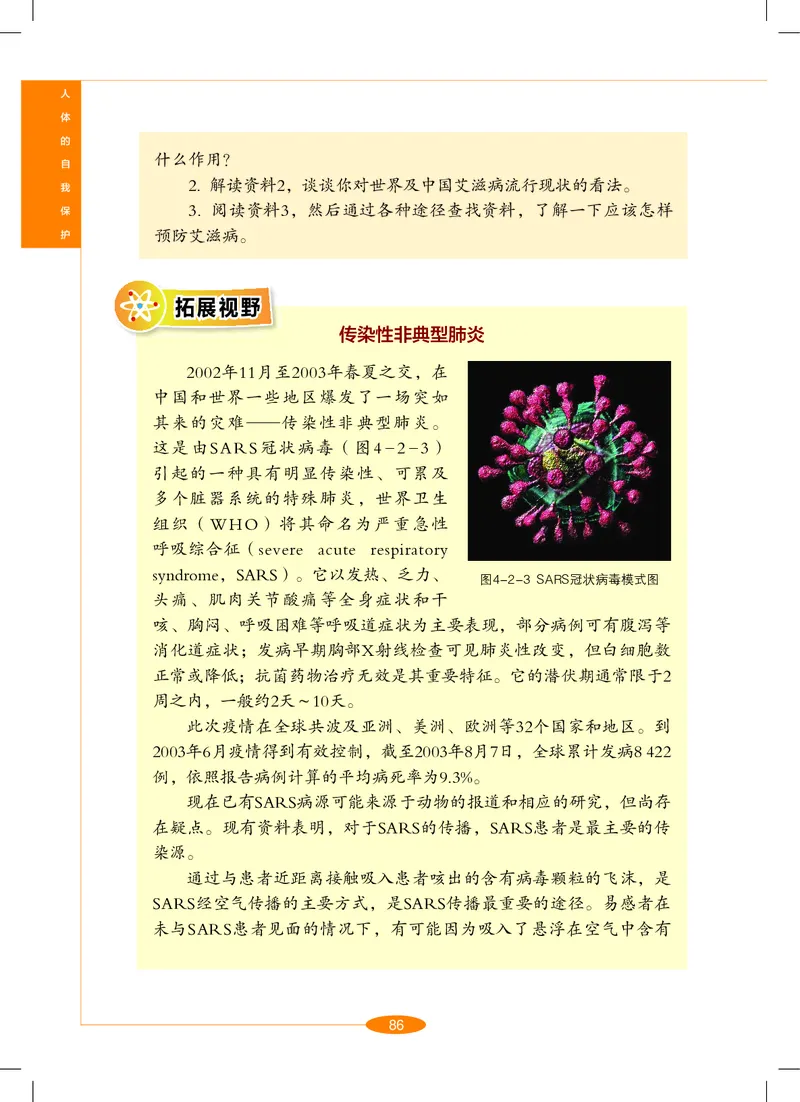 人体的自我保护

什么作用？

2. 解读资料2，谈谈你对世界及中国艾滋病流行现状的看法。

3. 阅读资料3，然后通过各种途径查找资料，了解一下应该怎样预防艾滋病。

拓展视野

传染性非典型肺炎

2002年11月至2003年春夏之交，在中国和世界一些地区爆发了一场突如其来的灾难——传染性非典型肺炎。这是由SARS冠状病毒（图4－2－3）引起的一种具有明显传染性、可累及多个脏器系统的特殊肺炎，世界卫生组织（WHO）将其命名为严重急性呼吸综合征（severe acute respiratory syndrome，SARS）。它以发热、乏力、头痛、肌肉关节酸痛等全身症状和干咳、胸闷、呼吸困难等呼吸道症状为主要表现，部分病例可有腹泻等消化道症状；发病早期胸部X射线检查可见肺炎性改变，但白细胞数正常或降低；抗菌药物治疗无效是其重要特征。它的潜伏期通常限于2周之内，一般约2天～10天。

图4－2－3 SARS冠状病毒模式图

此次疫情在全球共波及亚洲、美洲、欧洲等32个国家和地区。到2003年6月疫情得到有效控制，截至2003年8月7日，全球累计发病8 422例，依照报告病例计算的平均病死率为9.3%。

现在已有SARS病源可能来源于动物的报道和相应的研究，但尚存在疑点。现有资料表明，对于SARS的传播，SARS患者是最主要的传染源。

通过与患者近距离接触吸入患者咳出的含有病毒颗粒的飞沫，是SARS经空气传播的主要方式，是SARS传播最重要的途径。易感者在未与SARS患者见面的情况下，有可能因为吸入了悬浮在空气中含有

86